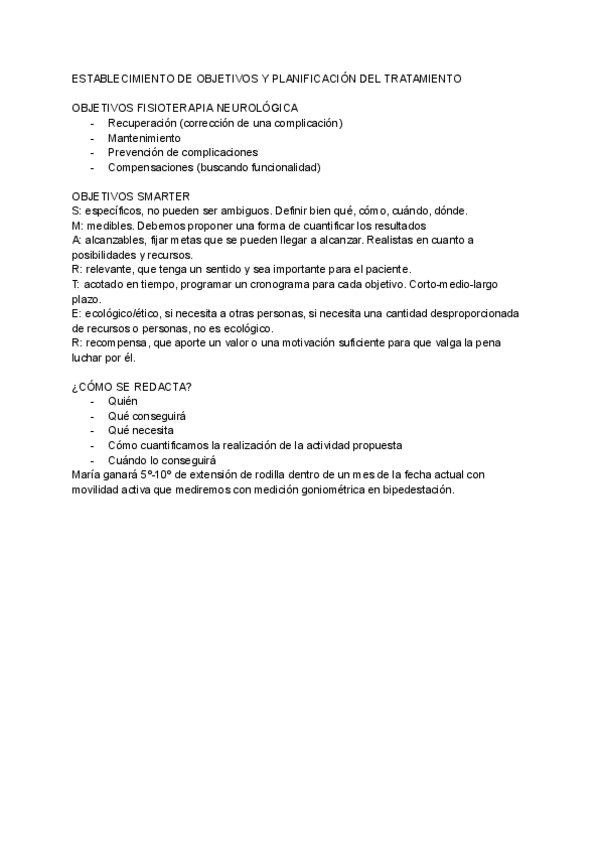 ESTABLECIMIENTO DE OBJETIVOS Y PLANIFICACIÓN DEL TRATAMIENTO

OBJETIVOS FISIOTERAPIA NEUROLÓGICA
- Recuperación (corrección de una complicación)
- Mantenimiento
- Prevención de complicaciones
- Compensaciones (buscando funcionalidad)

OBJETIVOS SMARTER
S: específicos, no pueden ser ambiguos. Definir bien qué, cómo, cuándo, dónde.
M: medibles. Debemos proponer una forma de cuantificar los resultados
A: alcanzables, fijar metas que se pueden llegar a alcanzar. Realistas en cuanto a posibilidades y recursos.
R: relevante, que tenga un sentido y sea importante para el paciente.
T: acotado en tiempo, programar un cronograma para cada objetivo. Corto-medio-largo plazo.
E: ecológico/ético, si necesita a otras personas, si necesita una cantidad desproporcionada de recursos o personas, no es ecológico.
R: recompensa, que aporte un valor o una motivación suficiente para que valga la pena luchar por él.

¿CÓMO SE REDACTA?
- Quién
- Qué conseguirá
- Qué necesita
- Cómo cuantificamos la realización de la actividad propuesta
- Cuándo lo conseguirá
María ganará 5º-10º de extensión de rodilla dentro de un mes de la fecha actual con movilidad activa que mediremos con medición goniométrica en bipedestación.